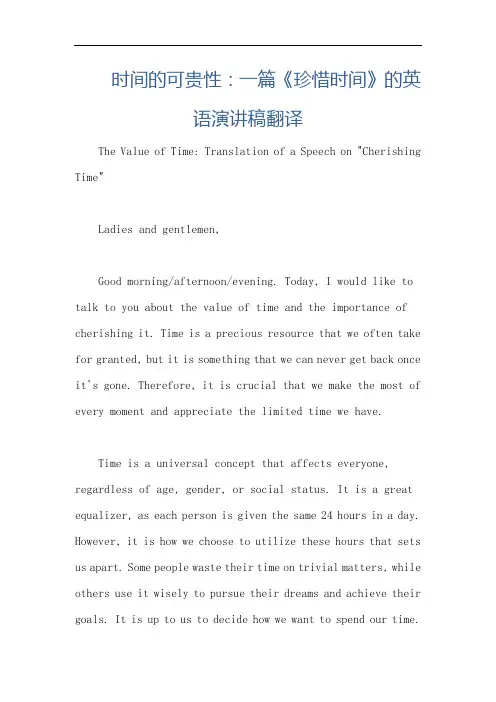 时间的可贵性：一篇《珍惜时间》的英语演讲稿翻译

The Value of Time: Translation of a Speech on "Cherishing Time"

Ladies and gentlemen,

Good morning/afternoon/evening. Today, I would like to talk to you about the value of time and the importance of cherishing it. Time is a precious resource that we often take for granted, but it is something that we can never get back once it's gone. Therefore, it is crucial that we make the most of every moment and appreciate the limited time we have.

Time is a universal concept that affects everyone, regardless of age, gender, or social status. It is a great equalizer, as each person is given the same 24 hours in a day. However, it is how we choose to utilize these hours that sets us apart. Some people waste their time on trivial matters, while others use it wisely to pursue their dreams and achieve their goals. It is up to us to decide how we want to spend our time.